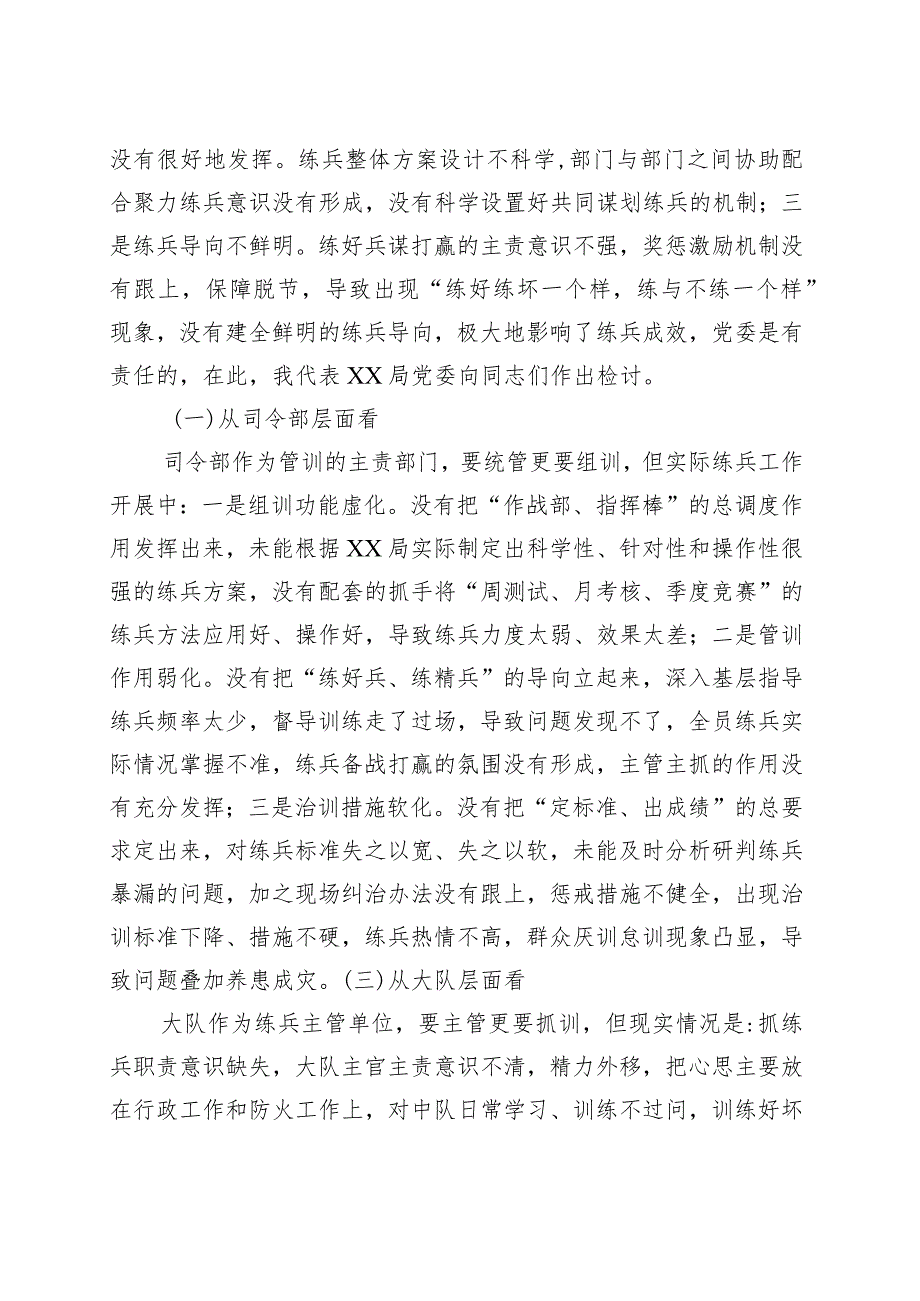 没有很好地发挥。练兵整体方案设计不科学,部门与部门之间协助配合聚力练兵意识没有形成，没有科学设置好共同谋划练兵的机制；三是练兵导向不鲜明。练好兵谋打赢的主责意识不强，奖惩激励机制没有跟上，保障脱节，导致出现“练好练坏一个样，练与不练一个样”现象，没有建全鲜明的练兵导向，极大地影响了练兵成效，党委是有责任的，在此，我代表XX局党委向同志们作出检讨。

(一)从司令部层面看

司令部作为管训的主责部门，要统管更要组训，但实际练兵工作开展中：一是组训功能虚化。没有把“作战部、指挥棒”的总调度作用发挥出来，未能根据XX局实际制定出科学性、针对性和操作性很强的练兵方案，没有配套的抓手将“周测试、月考核、季度竞赛”的练兵方法应用好、操作好，导致练兵力度太弱、效果太差；二是管训作用弱化。没有把“练好兵、练精兵”的导向立起来，深入基层指导练兵频率太少，督导训练走了过场，导致问题发现不了，全员练兵实际情况掌握不准，练兵备战打赢的氛围没有形成，主管主抓的作用没有充分发挥；三是治训措施软化。没有把“定标准、出成绩”的总要求定出来，对练兵标准失之以宽、失之以软，未能及时分析研判练兵暴漏的问题，加之现场纠治办法没有跟上，惩戒措施不健全，出现治训标准下降、措施不硬，练兵热情不高，群众厌训怠训现象凸显，导致问题叠加养患成灾。(三)从大队层面看

大队作为练兵主管单位，要主管更要抓训，但现实情况是:抓练兵职责意识缺失，大队主官主责意识不清，精力外移，把心思主要放在行政工作和防火工作上，对中队日常学习、训练不过问，训练好坏